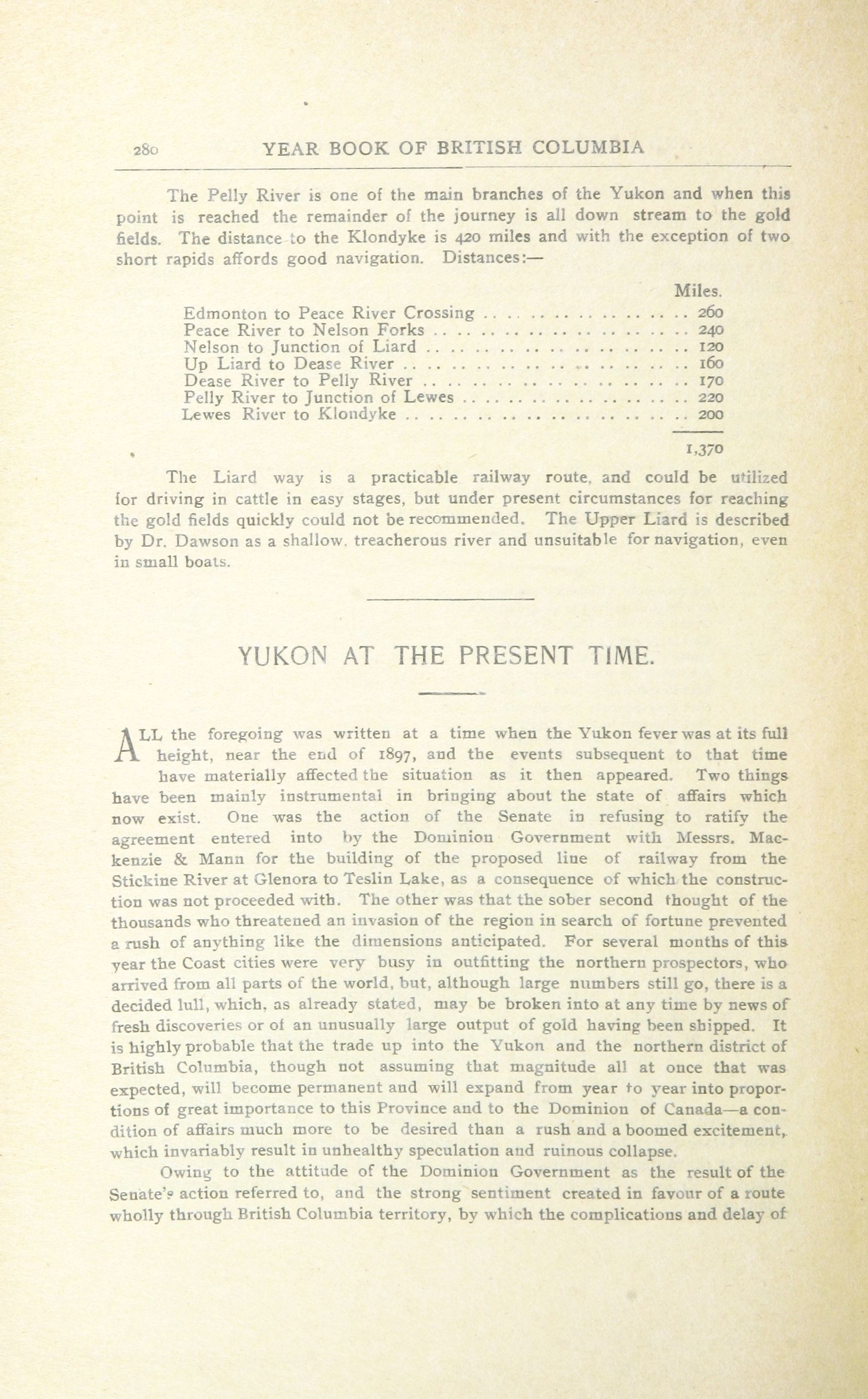 280 YEAR BOOK OF BRITISH COLUMBIA

The Pelly River is one of the main branches of the Yukon and when this point is reached the remainder of the journey is all down stream to the gold fields. The distance to the Klondyke is 420 miles and with the exception of two short rapids affords good navigation. Distances:—

| | Miles. |
|---|---|
| Edmonton to Peace River Crossing | 260 |
| Peace River to Nelson Forks | 240 |
| Nelson to Junction of Liard | 120 |
| Up Liard to Dease River | 160 |
| Dease River to Pelly River | 170 |
| Pelly River to Junction of Lewes | 220 |
| Lewes River to Klondyke | 200 |
| | 1,370 |

The Liard way is a practicable railway route, and could be utilized for driving in cattle in easy stages, but under present circumstances for reaching the gold fields quickly could not be recommended. The Upper Liard is described by Dr. Dawson as a shallow, treacherous river and unsuitable for navigation, even in small boats.

YUKON AT THE PRESENT TIME.

ALL the foregoing was written at a time when the Yukon fever was at its full height, near the end of 1897, and the events subsequent to that time have materially affected the situation as it then appeared. Two things have been mainly instrumental in bringing about the state of affairs which now exist. One was the action of the Senate in refusing to ratify the agreement entered into by the Dominion Government with Messrs. Mackenzie & Mann for the building of the proposed line of railway from the Stickine River at Glenora to Teslin Lake, as a consequence of which the construction was not proceeded with. The other was that the sober second thought of the thousands who threatened an invasion of the region in search of fortune prevented a rush of anything like the dimensions anticipated. For several months of this year the Coast cities were very busy in outfitting the northern prospectors, who arrived from all parts of the world, but, although large numbers still go, there is a decided lull, which, as already stated, may be broken into at any time by news of fresh discoveries or of an unusually large output of gold having been shipped. It is highly probable that the trade up into the Yukon and the northern district of British Columbia, though not assuming that magnitude all at once that was expected, will become permanent and will expand from year to year into proportions of great importance to this Province and to the Dominion of Canada—a condition of affairs much more to be desired than a rush and a boomed excitement, which invariably result in unhealthy speculation and ruinous collapse.

Owing to the attitude of the Dominion Government as the result of the Senate's action referred to, and the strong sentiment created in favour of a route wholly through British Columbia territory, by which the complications and delay of